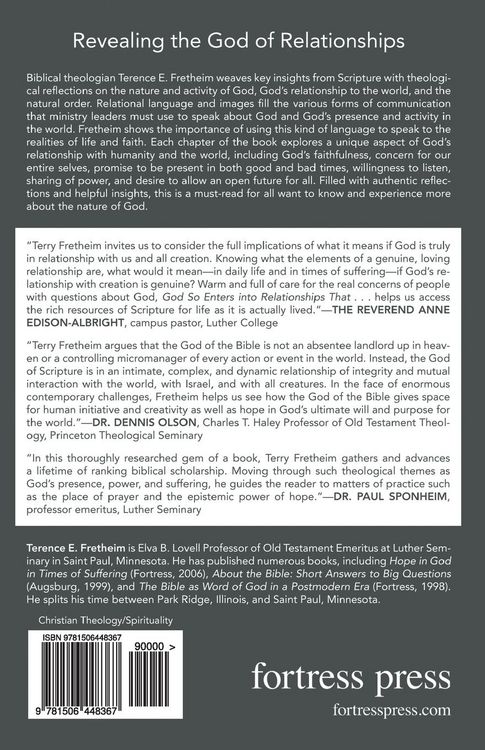 Revealing the God of Relationships

Biblical theologian Terence E. Fretheim weaves key insights from Scripture with theological reflections on the nature and activity of God, God's relationship to the world, and the natural order. Relational language and images fill the various forms of communication that ministry leaders must use to speak about God and God's presence and activity in the world. Fretheim shows the importance of using this kind of language to speak to the realities of life and faith. Each chapter of the book explores a unique aspect of God's relationship with humanity and the world, including God's faithfulness, concern for our entire selves, promise to be present in both good and bad times, willingness to listen, sharing of power, and desire to allow an open future for all. Filled with authentic reflections and helpful insights, this is a must-read for all want to know and experience more about the nature of God.

"Terry Fretheim invites us to consider the full implications of what it means if God is truly in relationship with us and all creation. Knowing what the elements of a genuine, loving relationship are, what would it mean—in daily life and in times of suffering—if God's relationship with creation is genuine? Warm and full of care for the real concerns of people with questions about God, God So Enters into Relationships That . . . helps us access the rich resources of Scripture for life as it is actually lived."—THE REVEREND ANNE EDISON-ALBRIGHT, campus pastor, Luther College

"Terry Fretheim argues that the God of the Bible is not an absentee landlord up in heaven or a controlling micromanager of every action or event in the world. Instead, the God of Scripture is in an intimate, complex, and dynamic relationship of integrity and mutual interaction with the world, with Israel, and with all creatures. In the face of enormous contemporary challenges, Fretheim helps us see how the God of the Bible gives space for human initiative and creativity as well as hope in God's ultimate will and purpose for the world."—DR. DENNIS OLSON, Charles T. Haley Professor of Old Testament Theology, Princeton Theological Seminary

"In this thoroughly researched gem of a book, Terry Fretheim gathers and advances a lifetime of ranking biblical scholarship. Moving through such theological themes as God's presence, power, and suffering, he guides the reader to matters of practice such as the place of prayer and the epistemic power of hope."—DR. PAUL SPONHEIM, professor emeritus, Luther Seminary

Terence E. Fretheim is Elva B. Lovell Professor of Old Testament Emeritus at Luther Seminary in Saint Paul, Minnesota. He has published numerous books, including Hope in God in Times of Suffering (Fortress, 2006), About the Bible: Short Answers to Big Questions (Augsburg, 1999), and The Bible as Word of God in a Postmodern Era (Fortress, 1998). He splits his time between Park Ridge, Illinois, and Saint Paul, Minnesota.

Christian Theology/Spirituality

ISBN 9781506448367

90000 >

9 781506 448367

fortress press

fortresspress.com